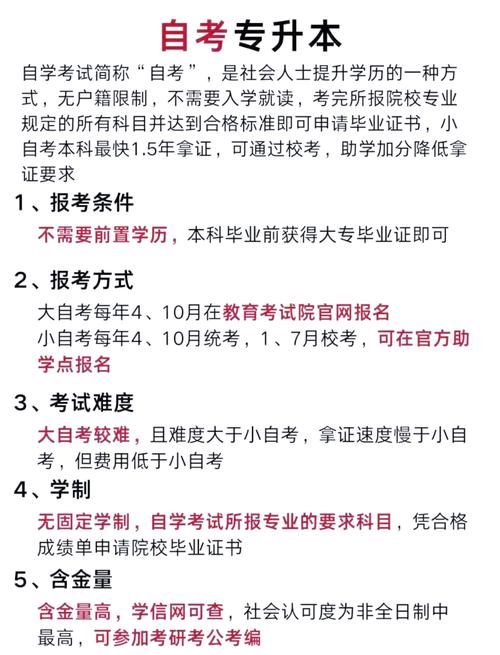 自考专升本

自学考试简称“自考”，是社会人士提升学历的一种方式，无户籍限制，不需要入学就读，考完所报院校专业规定的所有科目并达到合格标准即可申请毕业证书，小自考本科最快1.5年拿证，可通过校考，助学加分降低拿证要求

1、报考条件

不需要前置学历，本科毕业前获得大专毕业证即可

2、报考方式

大自考每年4、10月在教育考试院官网报名
小自考每年4、10月统考，1、7月校考，可在官方助学点报名

3、考试难度

大自考较难，且难度大于小自考，拿证速度慢于小自考，但费用低于小自考

4、学制

无固定学制，自学考试所报专业的要求科目，凭合格成绩单申请院校毕业证书

5、含金量

含金量高，学信网可查，社会认可度为非全日制中最高，可参加考研考公考编